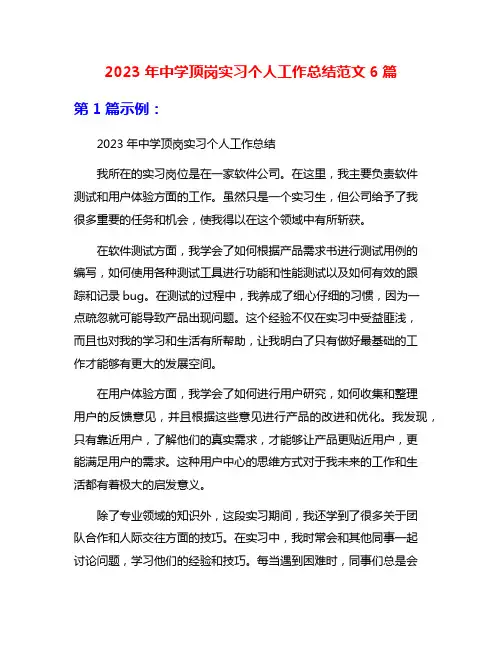 2023 年中学顶岗实习个人工作总结范文 6 篇

第 1 篇示例：

2023 年中学顶岗实习个人工作总结

我所在的实习岗位是在一家软件公司。在这里，我主要负责软件测试和用户体验方面的工作。虽然只是一个实习生，但公司给予了我很多重要的任务和机会，使我得以在这个领域中有所斩获。

在软件测试方面，我学会了如何根据产品需求书进行测试用例的编写，如何使用各种测试工具进行功能和性能测试以及如何有效的跟踪和记录 bug。在测试的过程中，我养成了细心仔细的习惯，因为一点疏忽就可能导致产品出现问题。这个经验不仅在实习中受益匪浅，而且也对我的学习和生活有所帮助，让我明白了只有做好最基础的工作才能够有更大的发展空间。

在用户体验方面，我学会了如何进行用户研究，如何收集和整理用户的反馈意见，并且根据这些意见进行产品的改进和优化。我发现，只有靠近用户，了解他们的真实需求，才能够让产品更贴近用户，更能满足用户的需求。这种用户中心的思维方式对于我未来的工作和生活都有着极大的启发意义。

除了专业领域的知识外，这段实习期间，我还学到了很多关于团队合作和人际交往方面的技巧。在实习中，我时常会和其他同事一起讨论问题，学习他们的经验和技巧。每当遇到困难时，同事们总是会